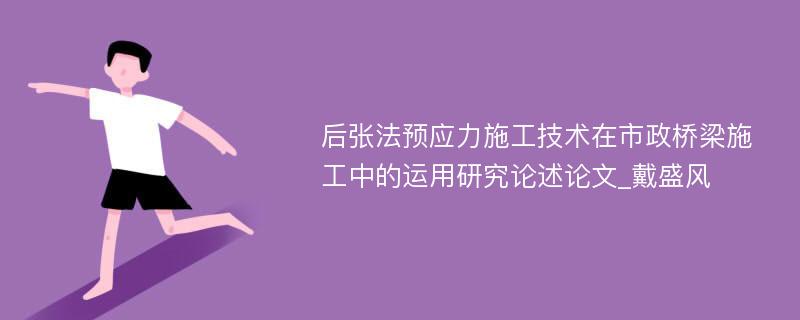 后张法预应力施工技术在市政桥梁施工中的运用研究论述论文_戴盛风